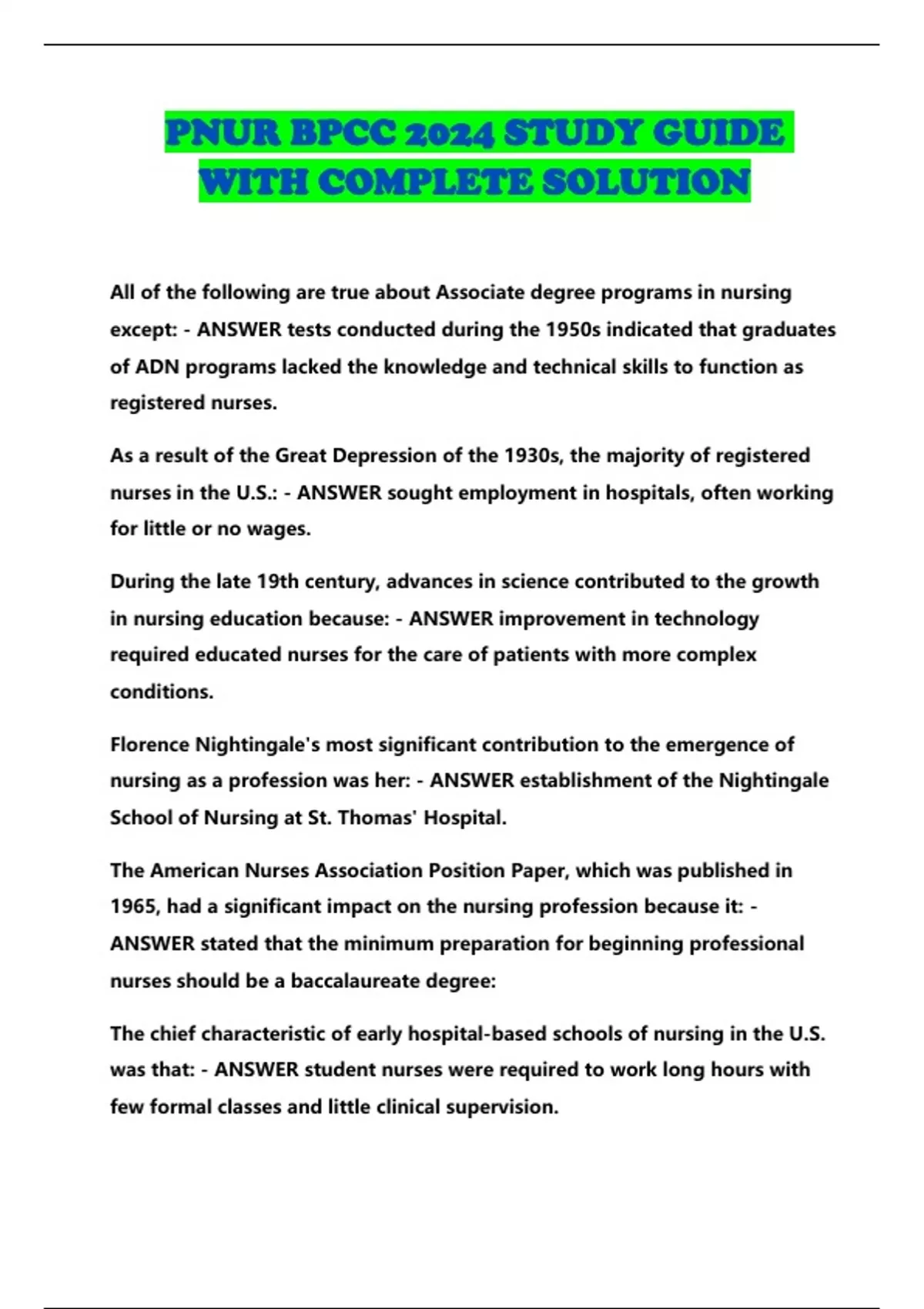 PNUR BPCC 2024 STUDY GUIDE WITH COMPLETE SOLUTION

All of the following are true about Associate degree programs in nursing except: - ANSWER tests conducted during the 1950s indicated that graduates of ADN programs lacked the knowledge and technical skills to function as registered nurses.

As a result of the Great Depression of the 1930s, the majority of registered nurses in the U.S.: - ANSWER sought employment in hospitals, often working for little or no wages.

During the late 19th century, advances in science contributed to the growth in nursing education because: - ANSWER improvement in technology required educated nurses for the care of patients with more complex conditions.

Florence Nightingale's most significant contribution to the emergence of nursing as a profession was her: - ANSWER establishment of the Nightingale School of Nursing at St. Thomas' Hospital.

The American Nurses Association Position Paper, which was published in 1965, had a significant impact on the nursing profession because it: - ANSWER stated that the minimum preparation for beginning professional nurses should be a baccalaureate degree:

The chief characteristic of early hospital-based schools of nursing in the U.S. was that: - ANSWER student nurses were required to work long hours with few formal classes and little clinical supervision.